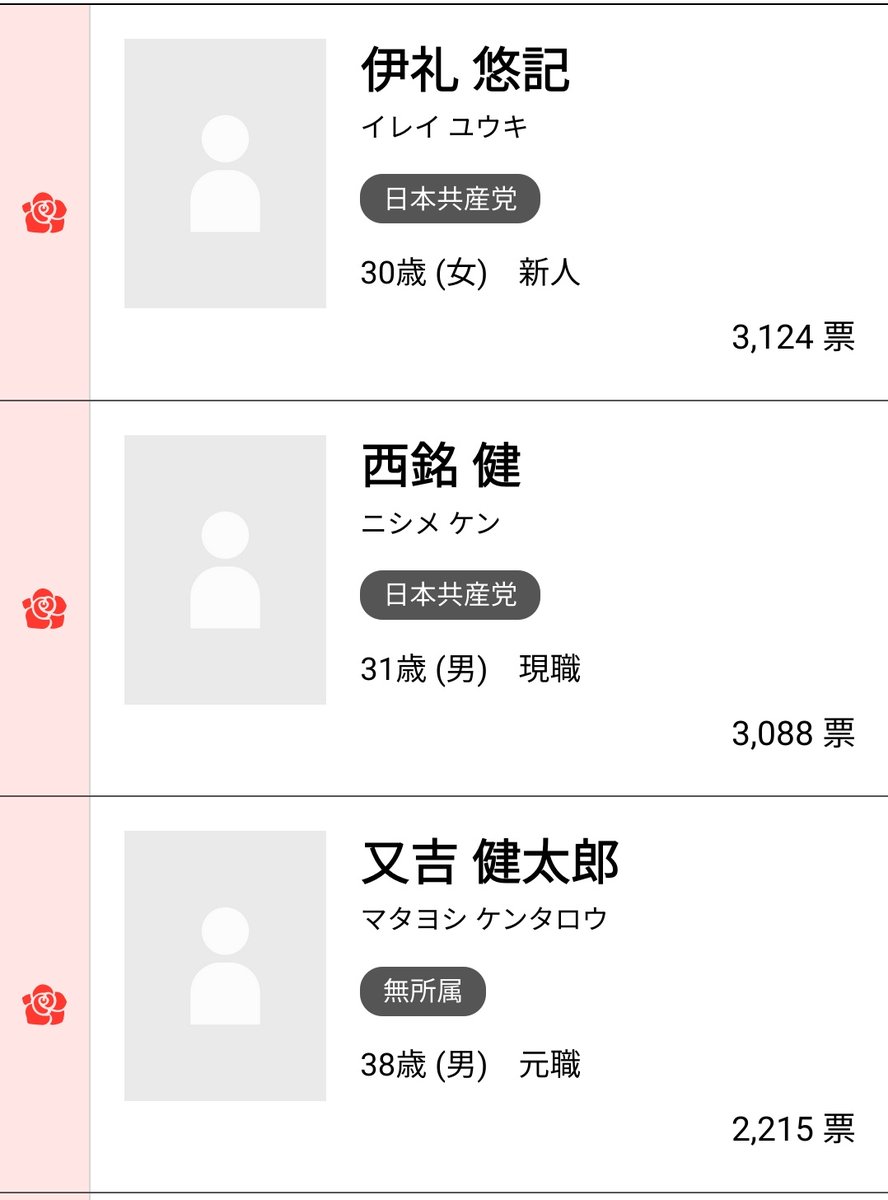 伊礼 悠記
イレイ ユウキ
日本共産党
30歳 (女)　新人
3,124 票

西銘 健
ニシメ ケン
日本共産党
31歳 (男)　現職
3,088 票

又吉 健太郎
マタヨシ ケンタロウ
無所属
38歳 (男)　元職
2,215 票